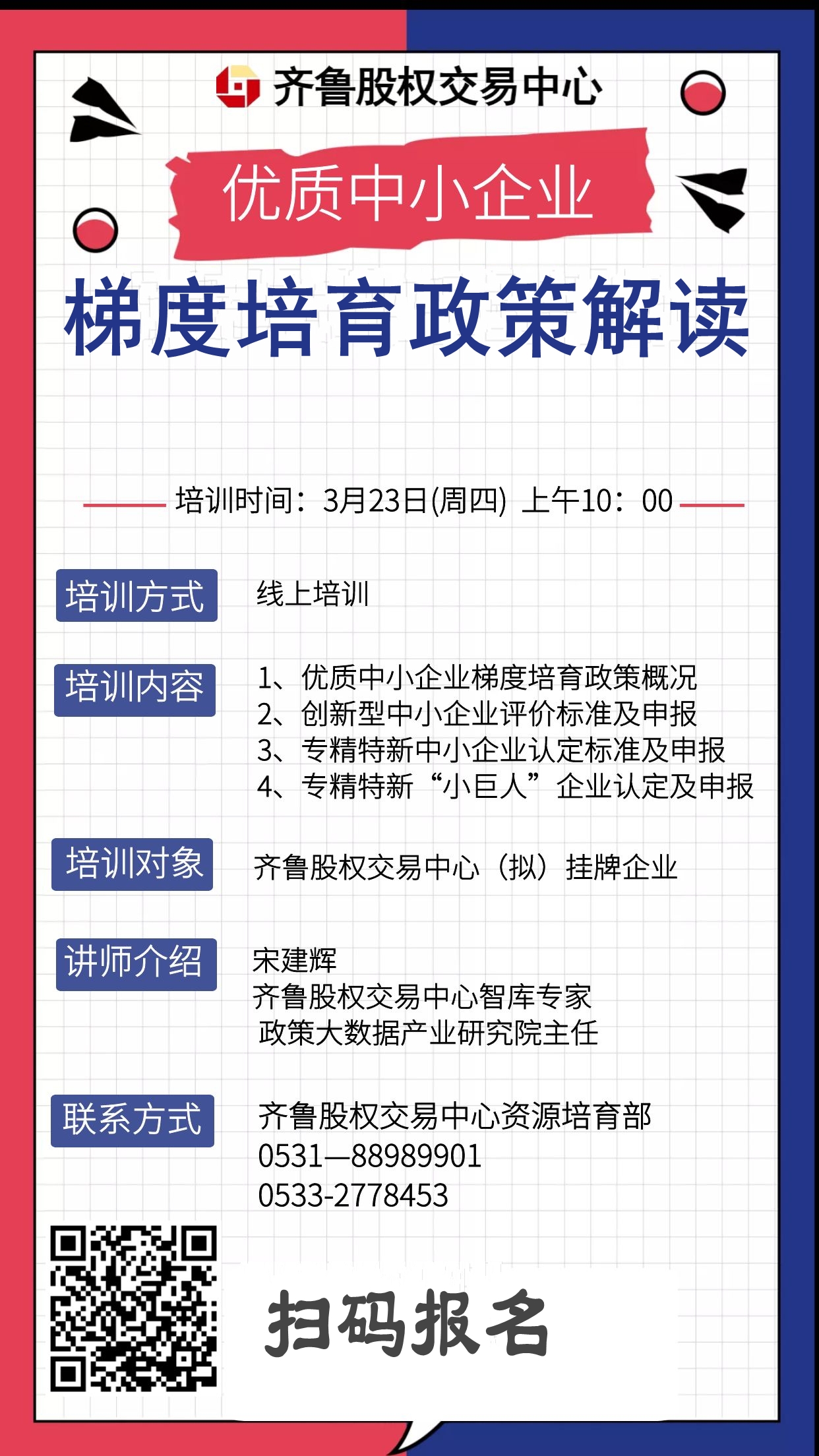 齐鲁股权交易中心

优质中小企业

梯度培育政策解读

培训时间：3月23日(周四) 上午10：00

培训方式

线上培训

培训内容

1、优质中小企业梯度培育政策概况
2、创新型中小企业评价标准及申报
3、专精特新中小企业认定标准及申报
4、专精特新“小巨人”企业认定及申报

培训对象

齐鲁股权交易中心（拟）挂牌企业

讲师介绍

宋建辉
齐鲁股权交易中心智库专家
政策大数据产业研究院主任

联系方式

齐鲁股权交易中心资源培育部
0531—88989901
0533-2778453

扫码报名